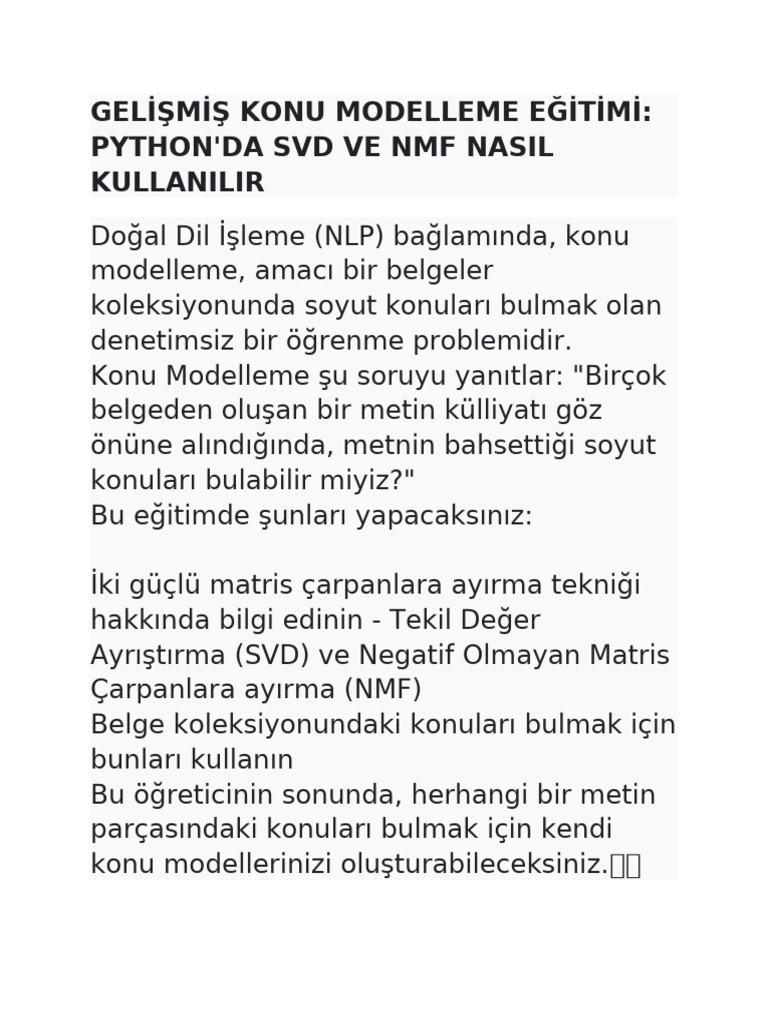 GELİŞMİŞ KONU MODELLEME EĞİTİMİ: PYTHON'DA SVD VE NMF NASIL KULLANILIR

Doğal Dil İşleme (NLP) bağlamında, konu modelleme, amacı bir belgeler koleksiyonunda soyut konuları bulmak olan denetimsiz bir öğrenme problemidir.
Konu Modelleme şu soruyu yanıtlar: "Birçok belgeden oluşan bir metin külliyatı göz önüne alındığında, metnin bahsettiği soyut konuları bulabilir miyiz?"
Bu eğitimde şunları yapacaksınız:

İki güçlü matris çarpanlara ayırma tekniği hakkında bilgi edinin - Tekil Değer Ayrıştırma (SVD) ve Negatif Olmayan Matris Çarpanlara ayırma (NMF)
Belge koleksiyonundaki konuları bulmak için bunları kullanın
Bu öğreticinin sonunda, herhangi bir metin parçasındaki konuları bulmak için kendi konu modellerinizi oluşturabileceksiniz.